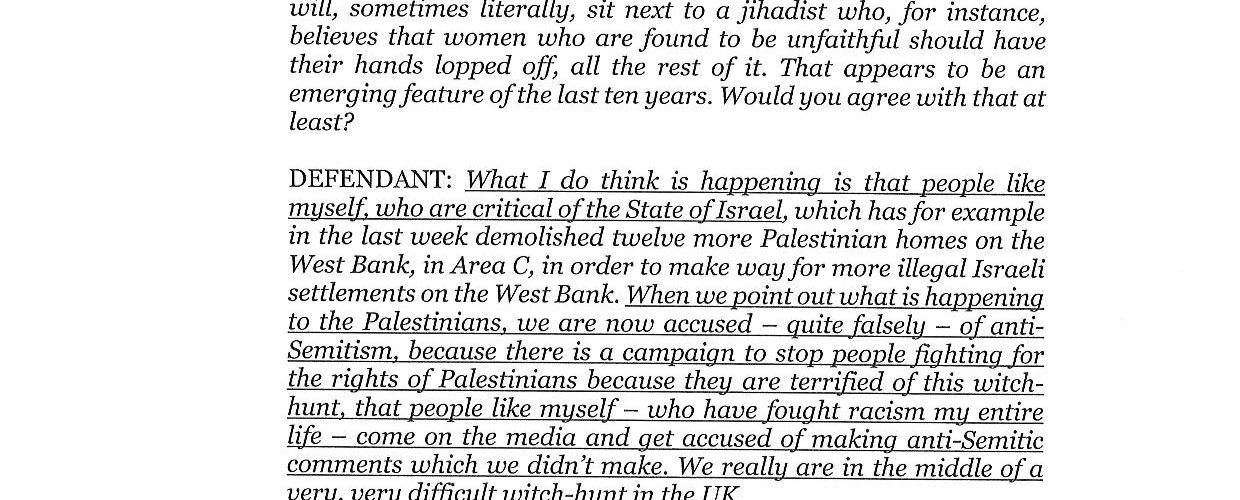 will, sometimes literally, sit next to a jihadist who, for instance, believes that women who are found to be unfaithful should have their hands lopped off, all the rest of it. That appears to be an emerging feature of the last ten years. Would you agree with that at least?

DEFENDANT: What I do think is happening is that people like myself, who are critical of the State of Israel, which has for example in the last week demolished twelve more Palestinian homes on the West Bank, in Area C, in order to make way for more illegal Israeli settlements on the West Bank. When we point out what is happening to the Palestinians, we are now accused – quite falsely – of anti-Semitism, because there is a campaign to stop people fighting for the rights of Palestinians because they are terrified of this witch-hunt, that people like myself – who have fought racism my entire life – come on the media and get accused of making anti-Semitic comments which we didn't make. We really are in the middle of a very, very difficult witch-hunt in the UK.